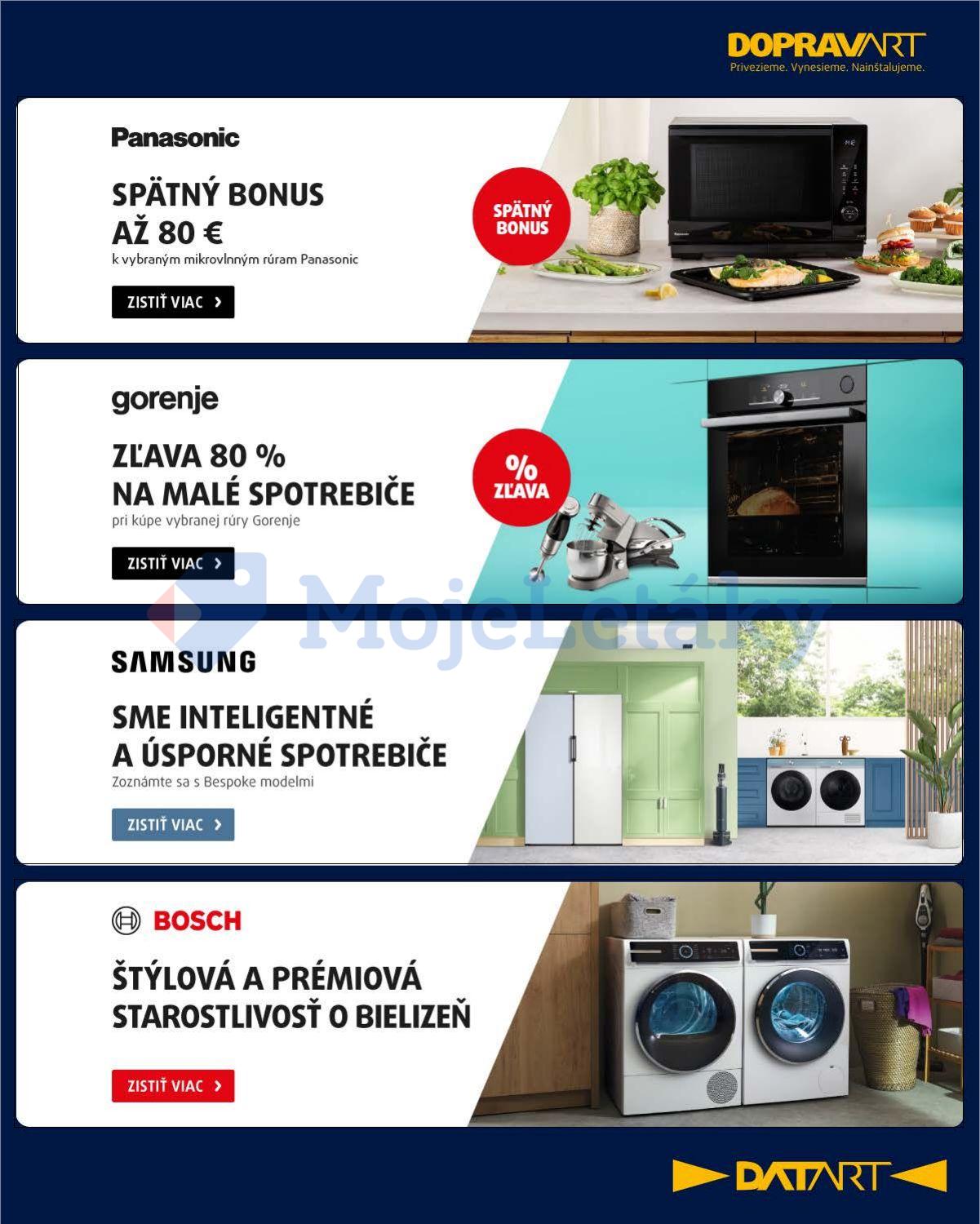 DOPRAVART
Privezieme. Vynesieme. Nainštalujeme.

Panasonic

SPÄTNÝ BONUS
AŽ 80 €
k vybraným mikrovlnným rúram Panasonic

ZISTIŤ VIAC

SPÄTNÝ BONUS

gorenje

ZĽAVA 80 %
NA MALÉ SPOTREBIČE
pri kúpe vybranej rúry Gorenje

ZISTIŤ VIAC

% ZĽAVA

MojeLetáky

SAMSUNG

SME INTELIGENTNÉ
A ÚSPORNÉ SPOTREBIČE
Zoznámte sa s Bespoke modelmi

ZISTIŤ VIAC

BOSCH

ŠTÝLOVÁ A PRÉMIOVÁ
STAROSTLIVOSŤ O BIELIZEŇ

ZISTIŤ VIAC

DATART